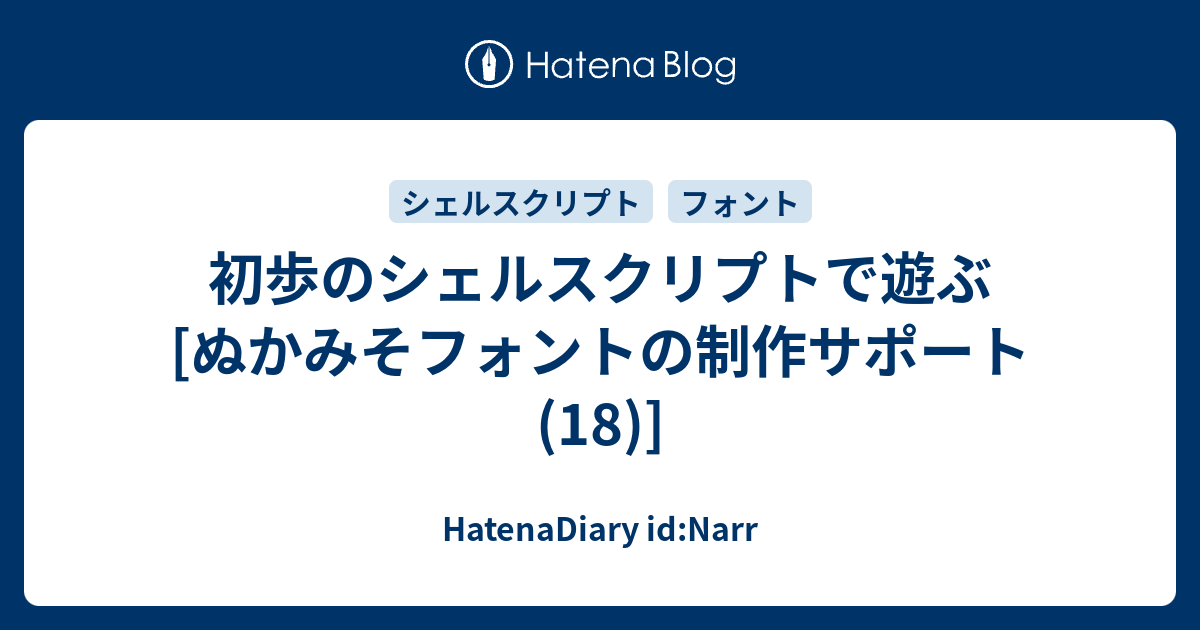 Hatena Blog

シェルスクリプト フォント

初歩のシェルスクリプトで遊ぶ [ぬかみそフォントの制作サポート (18)]

HatenaDiary id:Narr